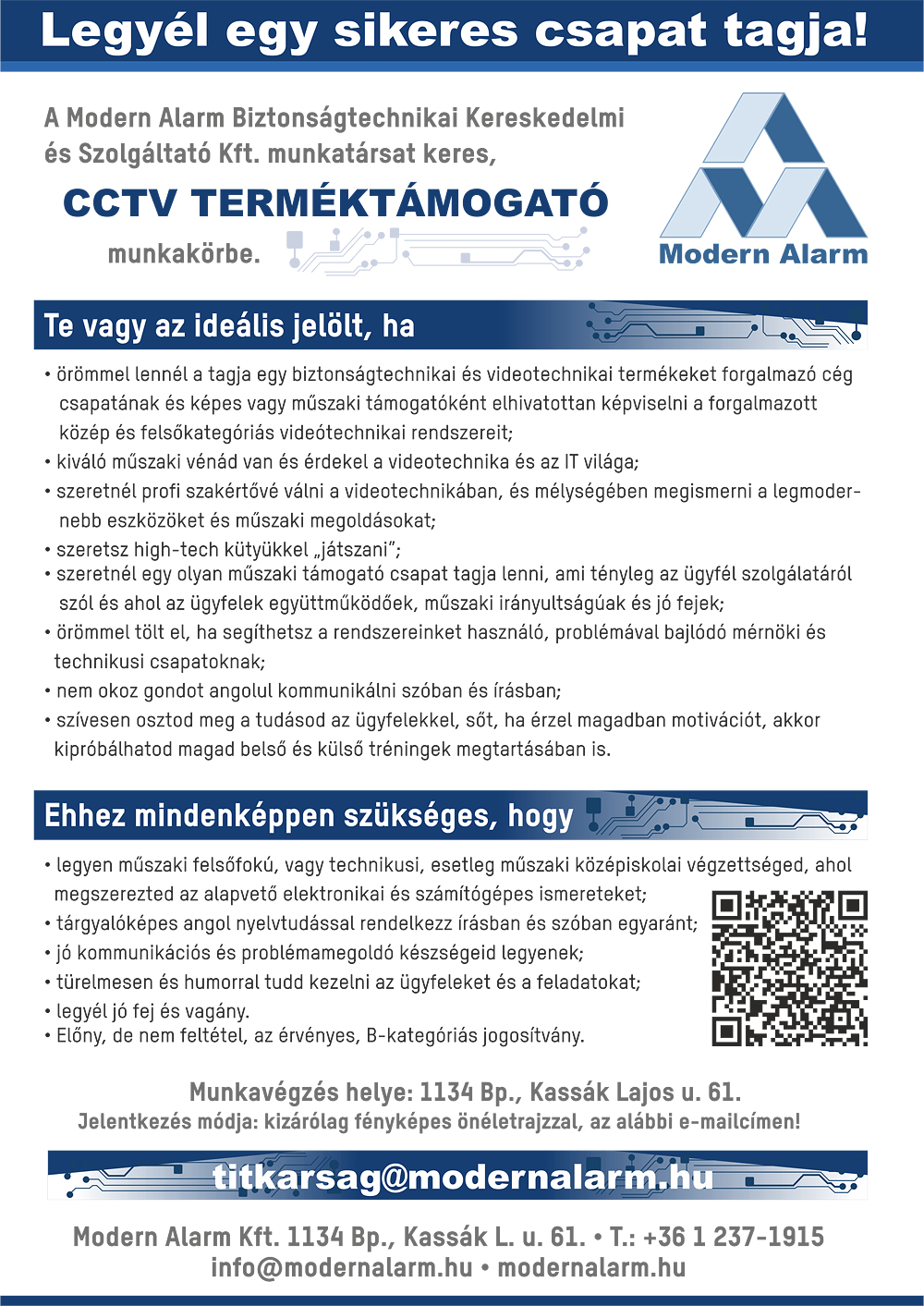 Legyél egy sikeres csapat tagja!

A Modern Alarm Biztonságtechnikai Kereskedelmi és Szolgáltató Kft. munkatársat keres,

CCTV TERMÉKTÁMOGATÓ

munkakörbe.

Modern Alarm

Te vagy az ideális jelölt, ha

• örömmel lennél a tagja egy biztonságtechnikai és videotechnikai termékeket forgalmazó cég csapatának és képes vagy műszaki támogatóként elhivatottan képviselni a forgalmazott közép és felsőkategóriás videótechnikai rendszereit;
• kiváló műszaki vénád van és érdekel a videotechnika és az IT világa;
• szeretnél profi szakértővé válni a videotechnikában, és mélységében megismerni a legmodernebb eszközöket és műszaki megoldásokat;
• szeretsz high-tech kütyükkel „játszani”;
• szeretnél egy olyan műszaki támogató csapat tagja lenni, ami tényleg az ügyfél szolgálatáról szól és ahol az ügyfelek együttműködőek, műszaki irányultságúak és jó fejek;
• örömmel tölt el, ha segíthetsz a rendszereinket használó, problémával bajlódó mérnöki és technikusi csapatoknak;
• nem okoz gondot angolul kommunikálni szóban és írásban;
• szívesen osztod meg a tudásod az ügyfelekkel, sőt, ha érzel magadban motivációt, akkor kipróbálhatod magad belső és külső tréningek megtartásában is.

Ehhez mindenképpen szükséges, hogy

• legyen műszaki felsőfokú, vagy technikusi, esetleg műszaki középiskolai végzettséged, ahol megszerezted az alapvető elektronikai és számítógépes ismereteket;
• tárgyalóképes angol nyelvtudással rendelkezz írásban és szóban egyaránt;
• jó kommunikációs és problémamegoldó készségeid legyenek;
• türelmesen és humorral tudd kezelni az ügyfeleket és a feladatokat;
• legyél jó fej és vagány.
• Előny, de nem feltétel, az érvényes, B-kategóriás jogosítvány.

Munkavégzés helye: 1134 Bp., Kassák Lajos u. 61.
Jelentkezés módja: kizárólag fényképes önéletrajzzal, az alábbi e-mailcímen!

titkarsag@modernalarm.hu

Modern Alarm Kft. 1134 Bp., Kassák L. u. 61. • T.: +36 1 237-1915
info@modernalarm.hu • modernalarm.hu